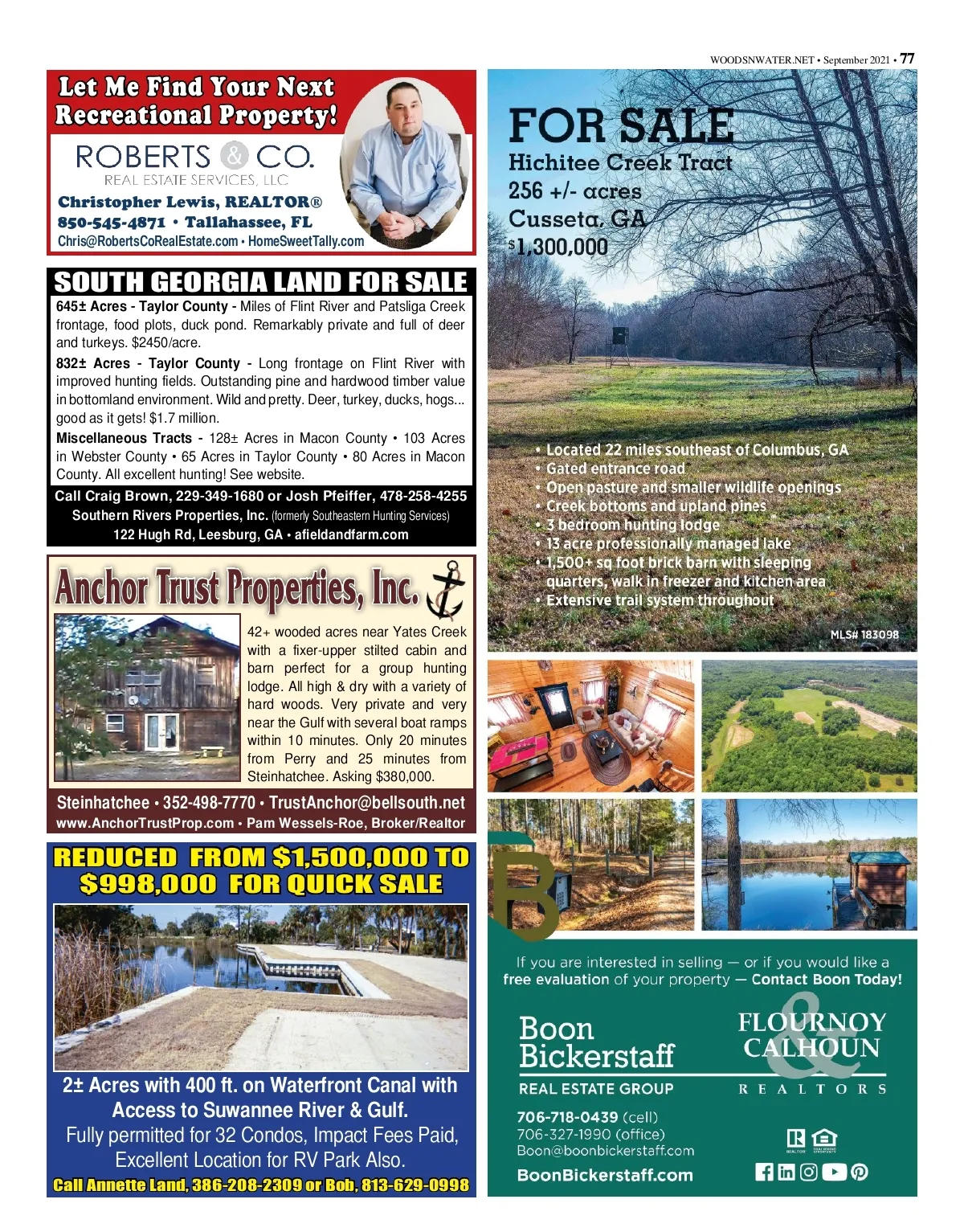 WOODSNWATER.NET • September 2021 • 77

Let Me Find Your Next Recreational Property!

ROBERTS & CO.
REAL ESTATE SERVICES, LLC
Christopher Lewis, REALTOR®
850-545-4871 • Tallahassee, FL
Chris@RobertsCoRealEstate.com • HomeSweetTally.com

SOUTH GEORGIA LAND FOR SALE

645± Acres - Taylor County - Miles of Flint River and Patsliga Creek frontage, food plots, duck pond. Remarkably private and full of deer and turkeys. $2450/acre.

832± Acres - Taylor County - Long frontage on Flint River with improved hunting fields. Outstanding pine and hardwood timber value in bottomland environment. Wild and pretty. Deer, turkey, ducks, hogs... good as it gets! $1.7 million.

Miscellaneous Tracts - 128± Acres in Macon County • 103 Acres in Webster County • 65 Acres in Taylor County • 80 Acres in Macon County. All excellent hunting! See website.

Call Craig Brown, 229-349-1680 or Josh Pfeiffer, 478-258-4255
Southern Rivers Properties, Inc. (formerly Southeastern Hunting Services)
122 Hugh Rd, Leesburg, GA • afieldandfarm.com

Anchor Trust Properties, Inc.

42+ wooded acres near Yates Creek with a fixer-upper stilted cabin and barn perfect for a group hunting lodge. All high & dry with a variety of hard woods. Very private and very near the Gulf with several boat ramps within 10 minutes. Only 20 minutes from Perry and 25 minutes from Steinhatchee. Asking $380,000.

Steinhatchee • 352-498-7770 • TrustAnchor@bellsouth.net
www.AnchorTrustProp.com • Pam Wessels-Roe, Broker/Realtor

REDUCED FROM $1,500,000 TO $998,000 FOR QUICK SALE

2± Acres with 400 ft. on Waterfront Canal with Access to Suwannee River & Gulf.
Fully permitted for 32 Condos, Impact Fees Paid, Excellent Location for RV Park Also.
Call Annette Land, 386-208-2309 or Bob, 813-629-0998

FOR SALE
Hichitee Creek Tract
256 +/- acres
Cusseta, GA
$1,300,000

• Located 22 miles southeast of Columbus, GA
• Gated entrance road
• Open pasture and smaller wildlife openings
• Creek bottoms and upland pines
• 3 bedroom hunting lodge
• 13 acre professionally managed lake
• 1,500+ sq foot brick barn with sleeping quarters, walk in freezer and kitchen area
• Extensive trail system throughout

MLS# 183098

If you are interested in selling — or if you would like a free evaluation of your property — Contact Boon Today!

Boon Bickerstaff
REAL ESTATE GROUP

FLOURNOY & CALHOUN
REALTORS

706-718-0439 (cell)
706-327-1990 (office)
Boon@boonbickerstaff.com
BoonBickerstaff.com